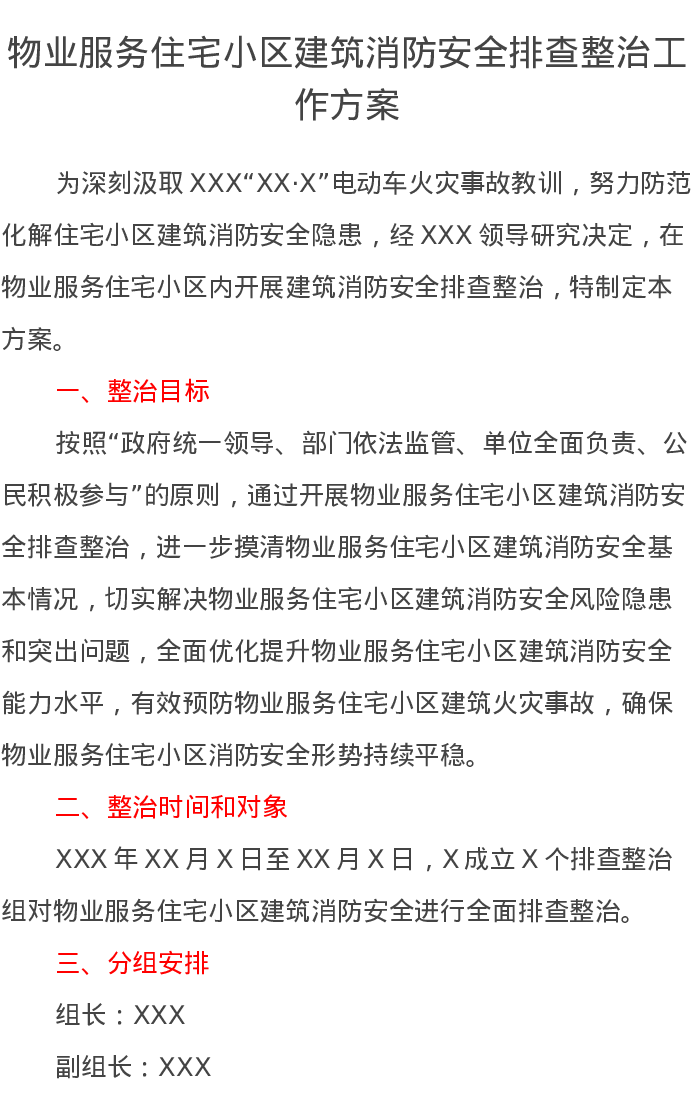 物业服务住宅小区建筑消防安全排查整治工作方案

为深刻汲取 XXX“XX·X”电动车火灾事故教训，努力防范化解住宅小区建筑消防安全隐患，经 XXX 领导研究决定，在物业服务住宅小区内开展建筑消防安全排查整治，特制定本方案。

一、整治目标

按照“政府统一领导、部门依法监管、单位全面负责、公民积极参与”的原则，通过开展物业服务住宅小区建筑消防安全排查整治，进一步摸清物业服务住宅小区建筑消防安全基本情况，切实解决物业服务住宅小区建筑消防安全风险隐患和突出问题，全面优化提升物业服务住宅小区建筑消防安全能力水平，有效预防物业服务住宅小区建筑火灾事故，确保物业服务住宅小区消防安全形势持续平稳。

二、整治时间和对象

XXX 年 XX 月 X 日至 XX 月 X 日，X 成立 X 个排查整治组对物业服务住宅小区建筑消防安全进行全面排查整治。

三、分组安排

组长：XXX

副组长：XXX